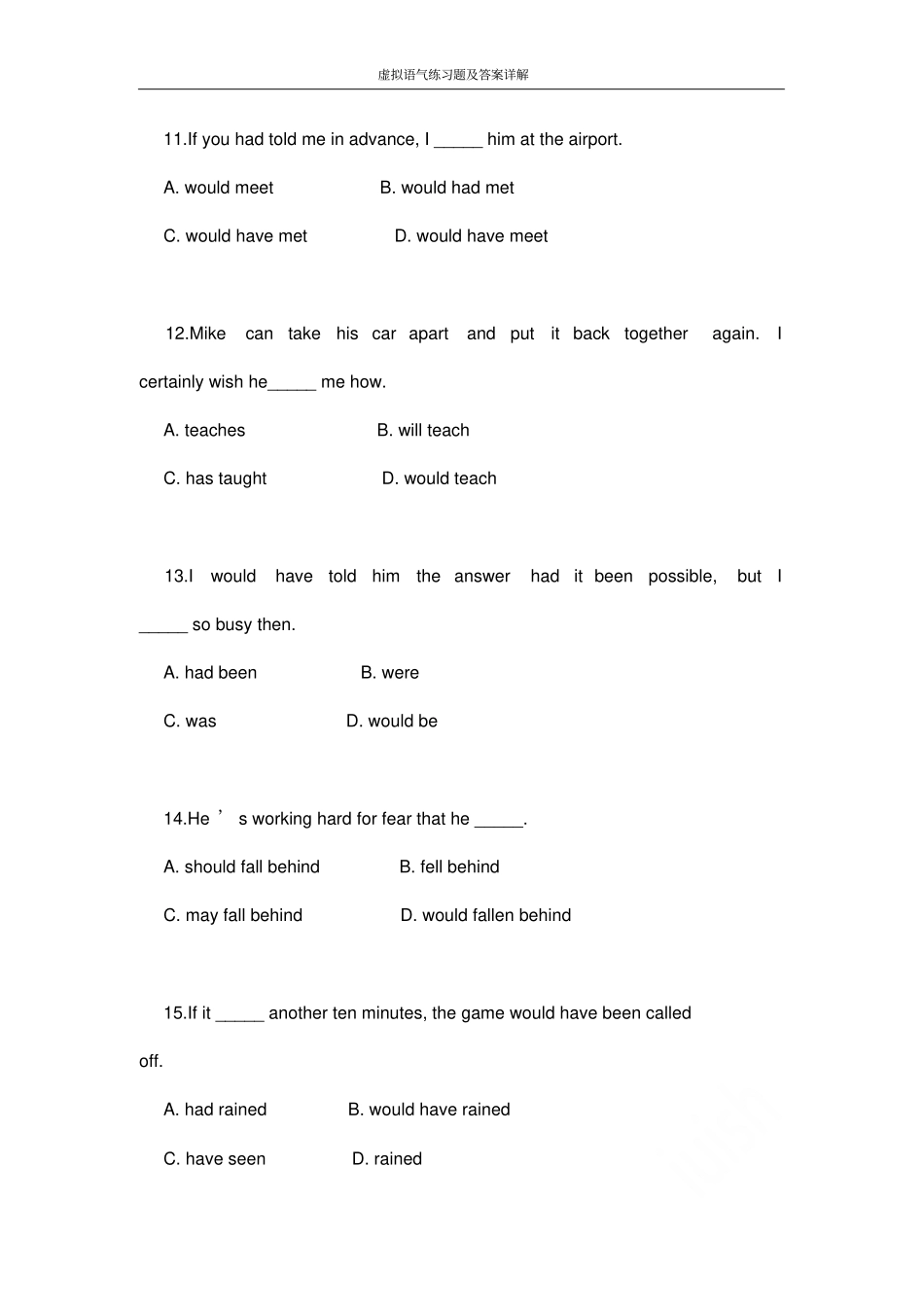 虚拟语气练习题及答案详解

11.If you had told me in advance, I _____ him at the airport.

A. would meet B. would had met

C. would have met D. would have meet

12.Mike can take his car apart and put it back together again. I certainly wish he_____ me how.

A. teaches B. will teach

C. has taught D. would teach

13.I would have told him the answer had it been possible, but I _____ so busy then.

A. had been B. were

C. was D. would be

14.He ’ s working hard for fear that he _____.

A. should fall behind B. fell behind

C. may fall behind D. would fallen behind

15.If it _____ another ten minutes, the game would have been called off.

A. had rained B. would have rained

C. have seen D. rained